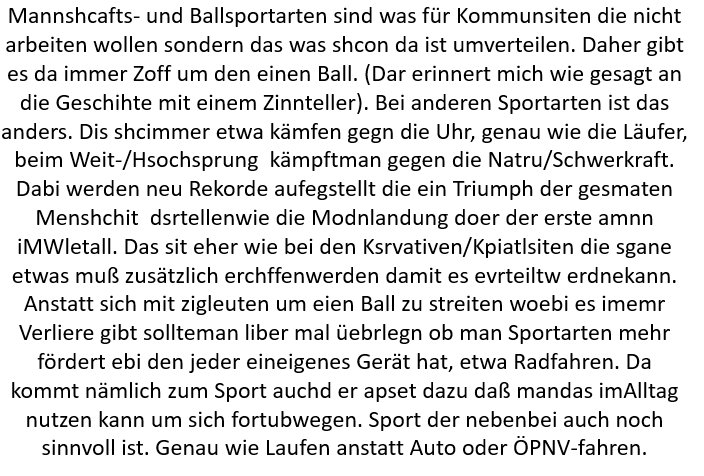 Mannshcafts- und Ballsportarten sind was für Kommunsiten die nicht arbeiten wollen sondern das was shcon da ist umverteilen. Daher gibt es da immer Zoff um den einen Ball. (Dar erinnert mich wie gesagt an die Geschihte mit einem Zinnteller). Bei anderen Sportarten ist das anders. Dis shcimmer etwa kämfen gegn die Uhr, genau wie die Läufer, beim Weit-/Hsochsprung  kämpftman gegen die Natru/Schwerkraft. Dabi werden neu Rekorde aufegstellt die ein Triumph der gesmaten Menshchit  dsrtellenwie die Modnlandung doer der erste amnn iMWletall. Das sit eher wie bei den Ksrvativen/Kpiatlsiten die sgane etwas muß zusätzlich erchffenwerden damit es evrteiltw erdnekann. Anstatt sich mit zigleuten um eien Ball zu streiten woebi es imemr Verliere gibt sollteman liber mal üebrlegn ob man Sportarten mehr fördert ebi den jeder eineigenes Gerät hat, etwa Radfahren. Da kommt nämlich zum Sport auchd er apset dazu daß mandas imAlltag nutzen kann um sich fortubwegen. Sport der nebenbei auch noch sinnvoll ist. Genau wie Laufen anstatt Auto oder ÖPNV-fahren.